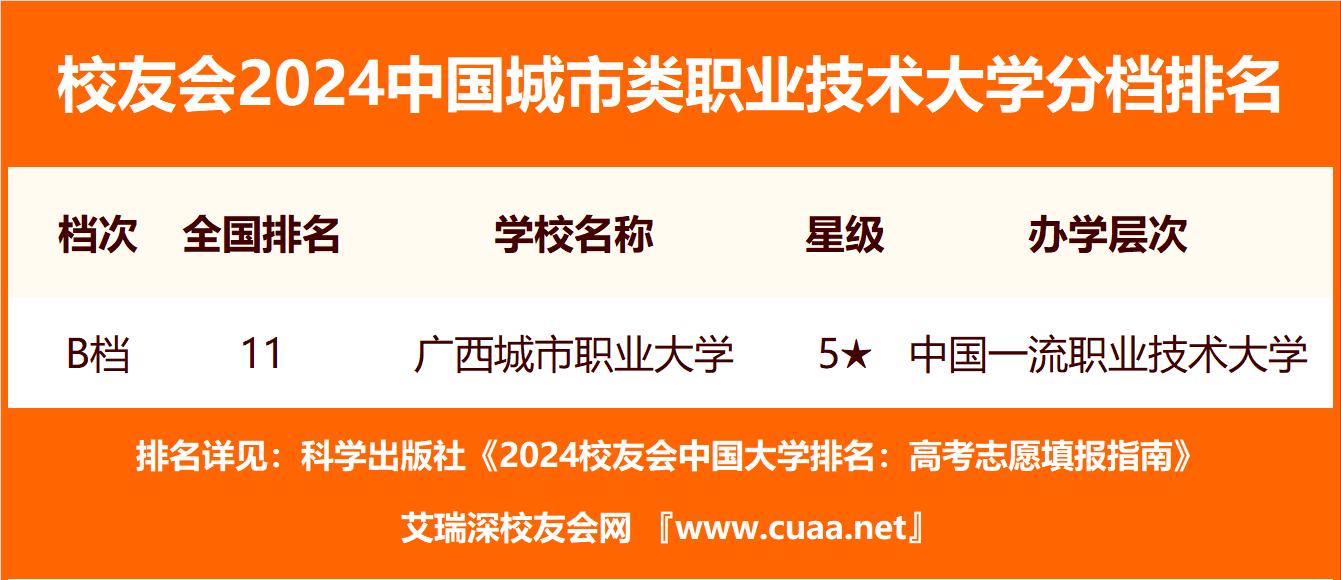 校友会2024中国城市类职业技术大学分档排名

| 档次 | 全国排名 | 学校名称 | 星级 | 办学层次 |
|---|---|---|---|---|
| B档 | 11 | 广西城市职业大学 | 5★ | 中国一流职业技术大学 |

排名详见：科学出版社《2024校友会中国大学排名：高考志愿填报指南》

艾瑞深校友会网 『www.cuaa.net』